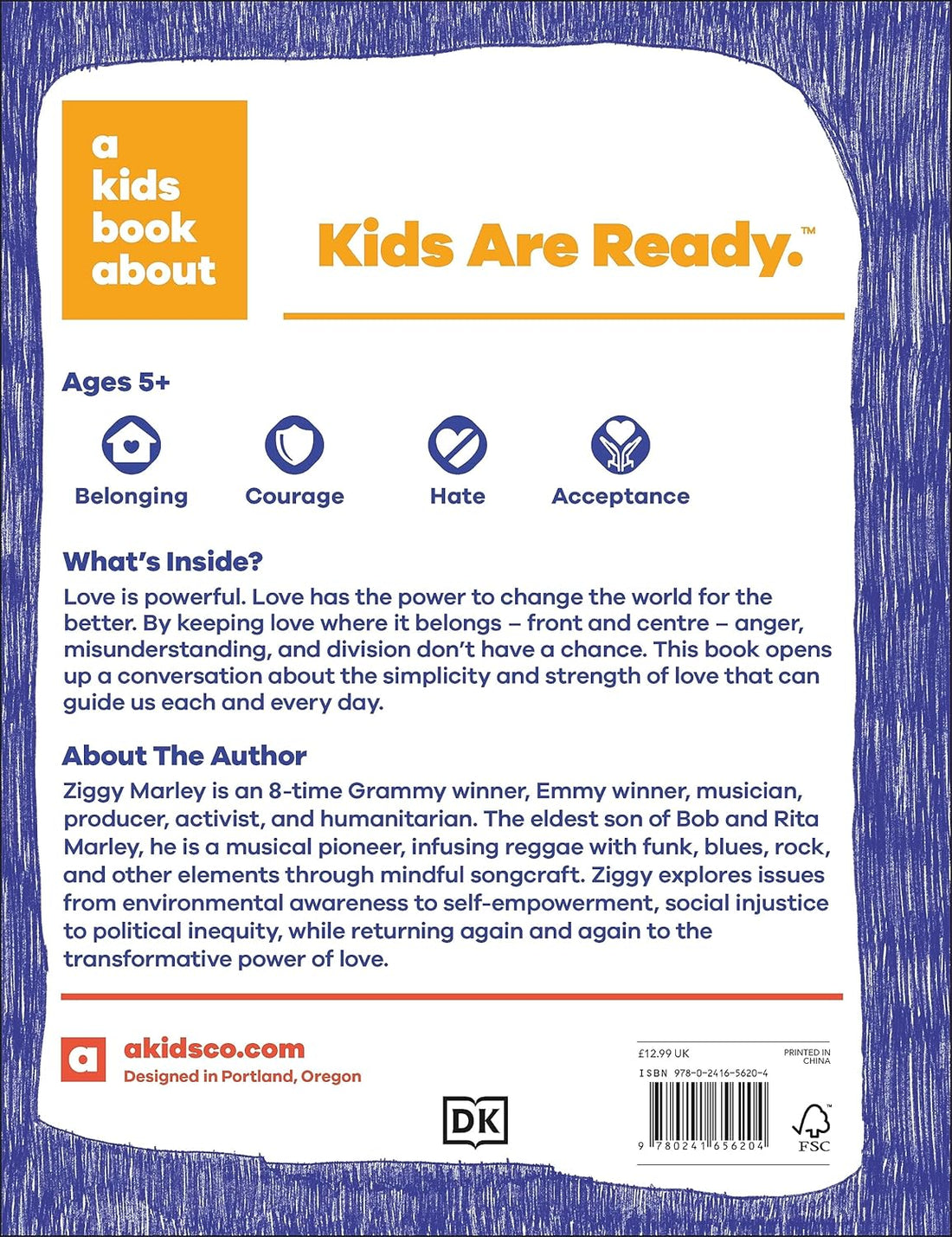 a
kids
book
about

Kids Are Ready.™

Ages 5+

Belonging

Courage

Hate

Acceptance

What's Inside?

Love is powerful. Love has the power to change the world for the better. By keeping love where it belongs – front and centre – anger, misunderstanding, and division don't have a chance. This book opens up a conversation about the simplicity and strength of love that can guide us each and every day.

About The Author

Ziggy Marley is an 8-time Grammy winner, Emmy winner, musician, producer, activist, and humanitarian. The eldest son of Bob and Rita Marley, he is a musical pioneer, infusing reggae with funk, blues, rock, and other elements through mindful songcraft. Ziggy explores issues from environmental awareness to self-empowerment, social injustice to political inequity, while returning again and again to the transformative power of love.

a
akidsco.com
Designed in Portland, Oregon

DK

£12.99 UK
PRINTED IN CHINA
ISBN 978-0-2416-5620-4
9 780241 656204
FSC